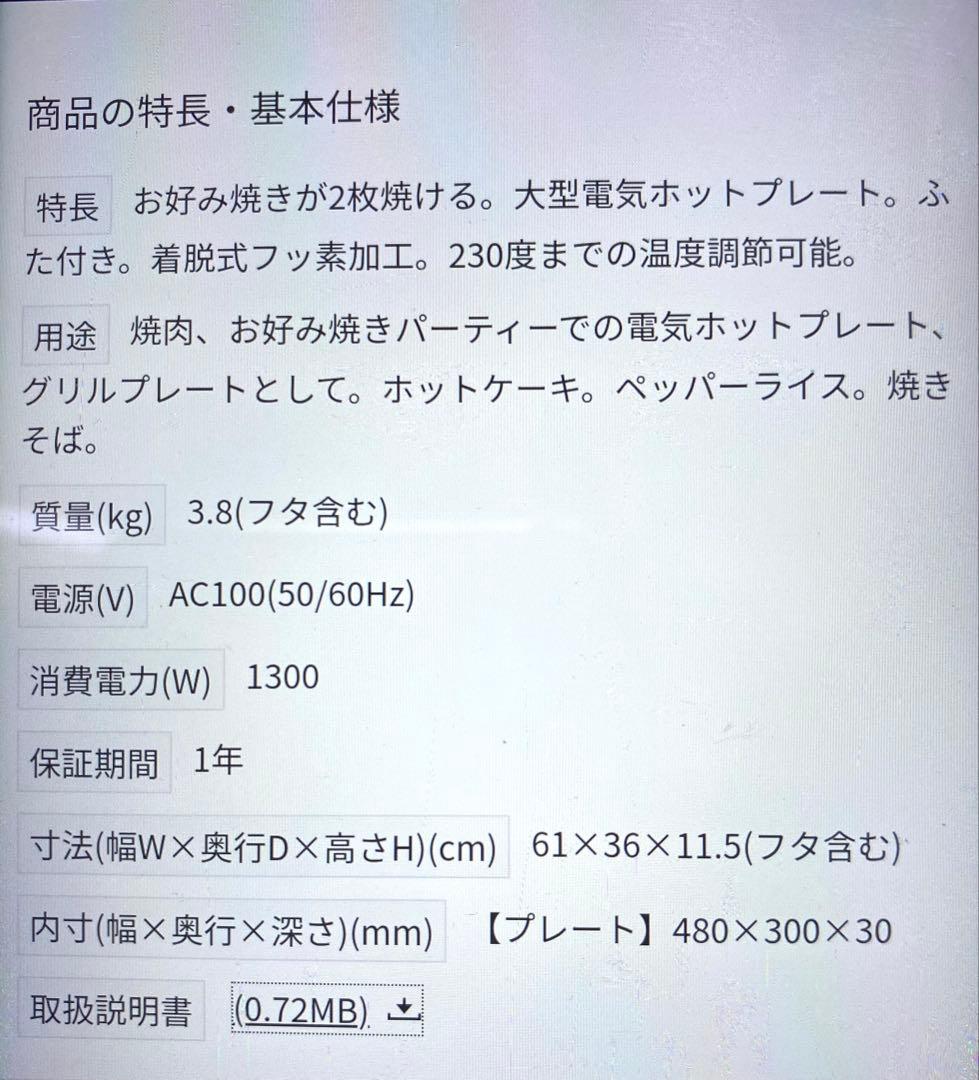 商品の特長・基本仕様

特長 お好み焼きが2枚焼ける。大型電気ホットプレート。ふた付き。着脱式フッ素加工。230度までの温度調節可能。

用途 焼肉、お好み焼きパーティーでの電気ホットプレート、グリルプレートとして。ホットケーキ。ペッパーライス。焼きそば。

質量(kg) 3.8(フタ含む)

電源(V) AC100(50/60Hz)

消費電力(W) 1300

保証期間 1年

寸法(幅W×奥行D×高さH)(cm) 61×36×11.5(フタ含む)

内寸(幅×奥行×深さ)(mm) 【プレート】480×300×30

取扱説明書 (0.72MB)